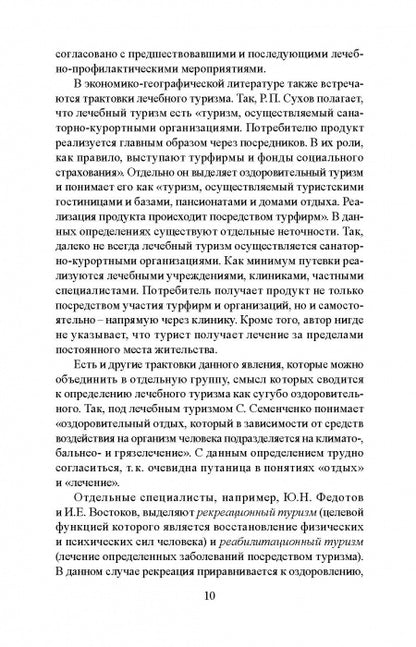 согласовано с предшествовавшими и последующими лечебно-профилактическими мероприятиями.

В экономико-географической литературе также встречаются трактовки лечебного туризма. Так, Р.П. Сухов полагает, что лечебный туризм есть «туризм, осуществляемый санаторно-курортными организациями. Потребителю продукт реализуется главным образом через посредников. В их роли, как правило, выступают турфирмы и фонды социального страхования». Отдельно он выделяет оздоровительный туризм и понимает его как «туризм, осуществляемый туристскими гостиницами и базами, пансионатами и домами отдыха. Реализация продукта происходит посредством турфирм». В данных определениях существуют отдельные неточности. Так, далеко не всегда лечебный туризм осуществляется санаторно-курортными организациями. Как минимум путевки реализуются лечебными учреждениями, клиниками, частными специалистами. Потребитель получает продукт не только посредством участия турфирм и организаций, но и самостоятельно – напрямую через клинику. Кроме того, автор нигде не указывает, что турист получает лечение за пределами постоянного места жительства.

Есть и другие трактовки данного явления, которые можно объединить в отдельную группу, смысл которых сводится к определению лечебного туризма как сугубо оздоровительного. Так, под лечебным туризмом С. Семенченко понимает «оздоровительный отдых, который в зависимости от средств воздействия на организм человека подразделяется на климато-, бальнео- и грязелечение». С данным определением трудно согласиться, т. к. очевидна путаница в понятиях «отдых» и «лечение».

Отдельные специалисты, например, Ю.Н. Федотов и И.Е. Востоков, выделяют рекреационный туризм (целевой функцией которого является восстановление физических и психических сил человека) и реабилитационный туризм (лечение определенных заболеваний посредством туризма). В данном случае рекреация приравнивается к оздоровлению,

10